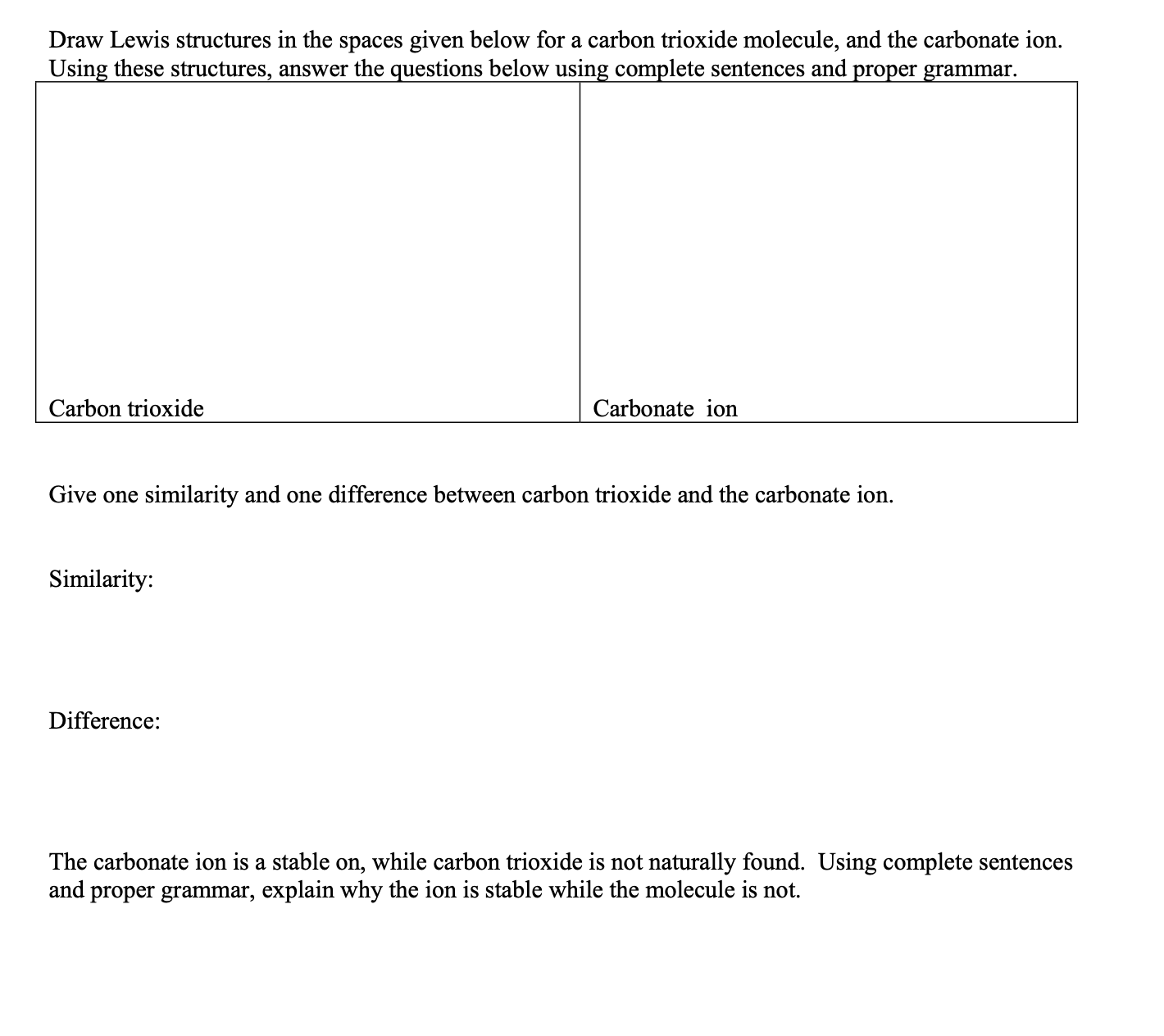 Draw Lewis structures in the spaces given below for a carbon trioxide molecule, and the carbonate ion. Using these structures, answer the questions below using complete sentences and proper grammar.

| Carbon trioxide | Carbonate  ion |
|---|---|

Give one similarity and one difference between carbon trioxide and the carbonate ion.

Similarity:

Difference:

The carbonate ion is a stable on, while carbon trioxide is not naturally found.  Using complete sentences and proper grammar, explain why the ion is stable while the molecule is not.